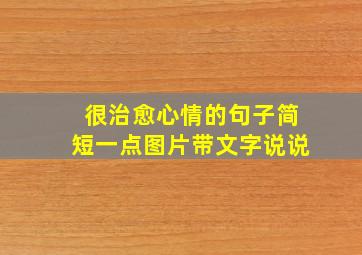 很治愈心情的句子简短一点图片带文字说说